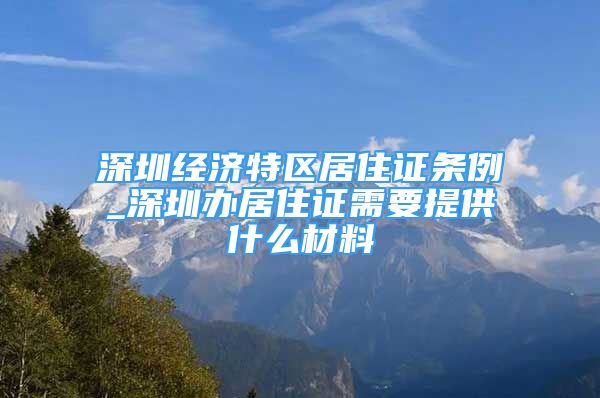 深圳经济特区居住证条例_深圳办居住证需要提供什么材料